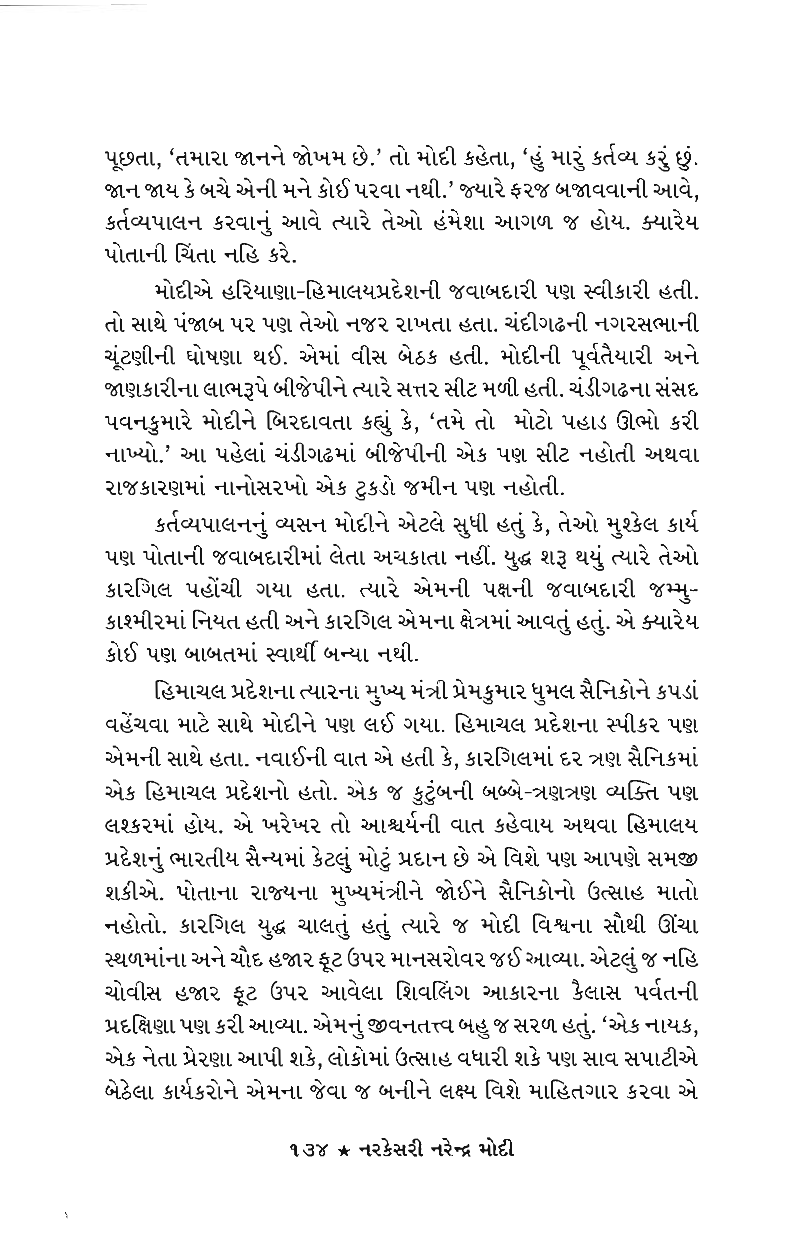 પૂછતા, 'તમારા જાનને જોખમ છે.' તો મોદી કહેતા, 'હું મારું કર્તવ્ય કરું છું. જાન જાય કે બચે એની મને કોઈ પરવા નથી.' જ્યારે ફરજ બજાવવાની આવે, કર્તવ્યપાલન કરવાનું આવે ત્યારે તેઓ હંમેશા આગળ જ હોય. ક્યારેય પોતાની ચિંતા નહિ કરે.

મોદીએ હરિયાણા-હિમાલયપ્રદેશની જવાબદારી પણ સ્વીકારી હતી. તો સાથે પંજાબ પર પણ તેઓ નજર રાખતા હતા. ચંદીગઢની નગરસભાની ચૂંટણીની ઘોષણા થઈ. એમાં વીસ બેઠક હતી. મોદીની પૂર્વતૈયારી અને જાણકારીના લાભરૂપે બીજેપીને ત્યારે સત્તર સીટ મળી હતી. ચંડીગઢના સંસદ પવનકુમારે મોદીને બિરદાવતા કહ્યું કે, 'તમે તો મોટો પહાડ ઊભો કરી નાખ્યો.' આ પહેલાં ચંડીગઢમાં બીજેપીની એક પણ સીટ નહોતી અથવા રાજકારણમાં નાનોસરખો એક ટુકડો જમીન પણ નહોતી.

કર્તવ્યપાલનનું વ્યસન મોદીને એટલે સુધી હતું કે, તેઓ મુશ્કેલ કાર્ય પણ પોતાની જવાબદારીમાં લેતા અચકાતા નહીં. યુદ્ધ શરૂ થયું ત્યારે તેઓ કારગિલ પહોંચી ગયા હતા. ત્યારે એમની પક્ષની જવાબદારી જમ્મુ-કાશ્મીરમાં નિયત હતી અને કારગિલ એમના ક્ષેત્રમાં આવતું હતું. એ ક્યારેય કોઈ પણ બાબતમાં સ્વાર્થી બન્યા નથી.

હિમાચલ પ્રદેશના ત્યારના મુખ્ય મંત્રી પ્રેમકુમાર ધુમલ સૈનિકોને કપડાં વહેંચવા માટે સાથે મોદીને પણ લઈ ગયા. હિમાચલ પ્રદેશના સ્પીકર પણ એમની સાથે હતા. નવાઈની વાત એ હતી કે, કારગિલમાં દર ત્રણ સૈનિકમાં એક હિમાચલ પ્રદેશનો હતો. એક જ કુટુંબની બબ્બે-ત્રણત્રણ વ્યક્તિ પણ લશ્કરમાં હોય. એ ખરેખર તો આશ્ચર્યની વાત કહેવાય અથવા હિમાલય પ્રદેશનું ભારતીય સૈન્યમાં કેટલું મોટું પ્રદાન છે એ વિશે પણ આપણે સમજી શકીએ. પોતાના રાજ્યના મુખ્યમંત્રીને જોઈને સૈનિકોનો ઉત્સાહ માતો નહોતો. કારગિલ યુદ્ધ ચાલતું હતું ત્યારે જ મોદી વિશ્વના સૌથી ઊંચા સ્થળમાંના અને ચૌદ હજાર ફૂટ ઉપર માનસરોવર જઈ આવ્યા. એટલું જ નહિ ચોવીસ હજાર ફૂટ ઉપર આવેલા શિવલિંગ આકારના કૈલાસ પર્વતની પ્રદક્ષિણા પણ કરી આવ્યા. એમનું જીવનતત્ત્વ બહુ જ સરળ હતું. 'એક નાયક, એક નેતા પ્રેરણા આપી શકે, લોકોમાં ઉત્સાહ વધારી શકે પણ સાવ સપાટીએ બેઠેલા કાર્યકરોને એમના જેવા જ બનીને લક્ષ્ય વિશે માહિતગાર કરવા એ

૧૩૪ ★ નરકેસરી નરેન્દ્ર મોદી